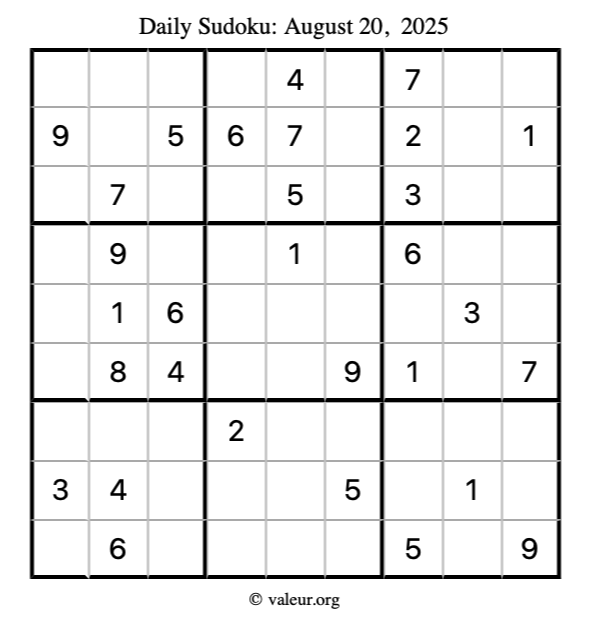 Daily Sudoku: August 20, 2025

| | | | | | | | | |
|---|---|---|---|---|---|---|---|---|
| | | | | 4 | | 7 | | |
| 9 | | 5 | 6 | 7 | | 2 | | 1 |
| | 7 | | | 5 | | 3 | | |
| | 9 | | | 1 | | 6 | | |
| | 1 | 6 | | | | | 3 | |
| | 8 | 4 | | | 9 | 1 | | 7 |
| | | | 2 | | | | | |
| 3 | 4 | | | | 5 | | 1 | |
| | 6 | | | | | 5 | | 9 |

© valeur.org